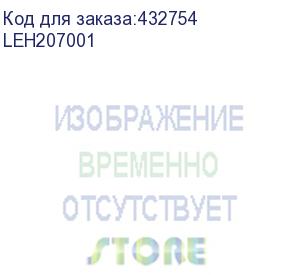 Код для заказа:432754
LEH207001

ИЗОБРАЖЕНИЕ
ВРЕМЕННО
ОТСУТСТВУЕТ
STORE